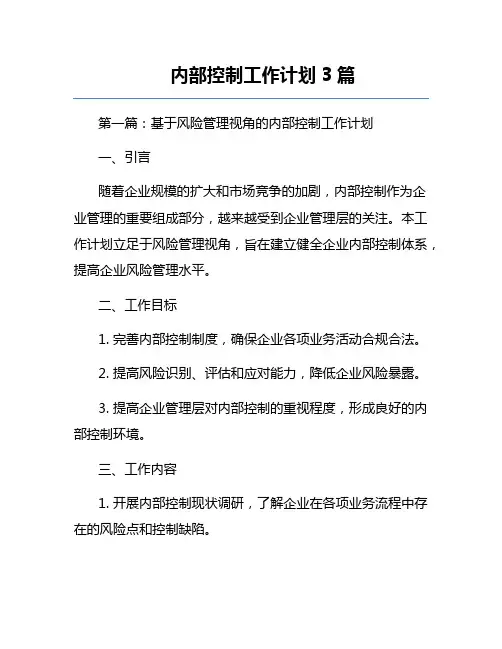 内部控制工作计划 3 篇

第一篇：基于风险管理视角的内部控制工作计划

一、引言

随着企业规模的扩大和市场竞争的加剧，内部控制作为企业管理的重要组成部分，越来越受到企业管理层的关注。本工作计划立足于风险管理视角，旨在建立健全企业内部控制体系，提高企业风险管理水平。

二、工作目标

1. 完善内部控制制度，确保企业各项业务活动合规合法。

2. 提高风险识别、评估和应对能力，降低企业风险暴露。

3. 提高企业管理层对内部控制的重视程度，形成良好的内部控制环境。

三、工作内容

1. 开展内部控制现状调研，了解企业在各项业务流程中存在的风险点和控制缺陷。